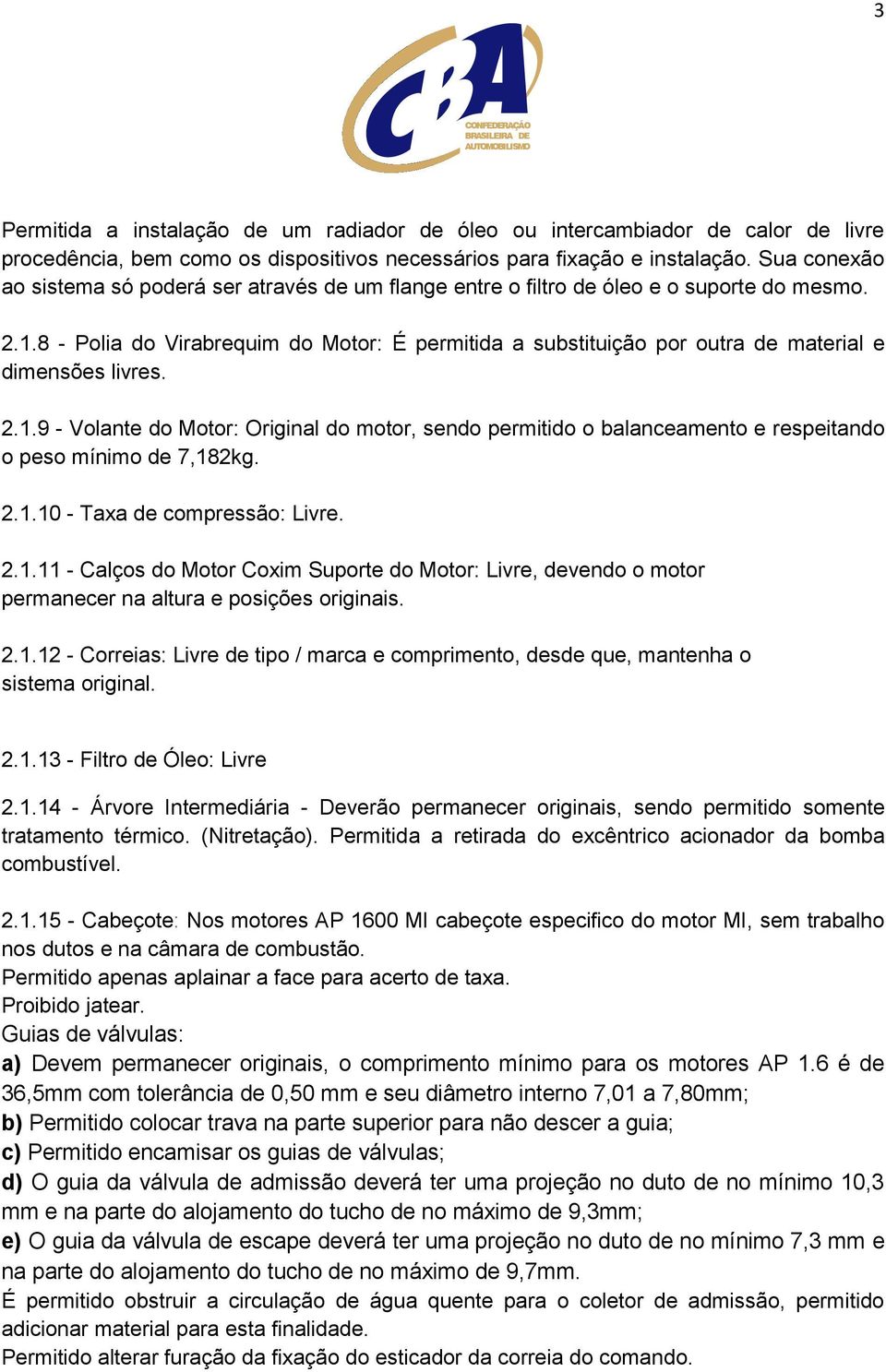 3

CBA
CONFEDERAÇÃO BRASILEIRA DE AUTOMOBILISMO

Permitida a instalação de um radiador de óleo ou intercambiador de calor de livre procedência, bem como os dispositivos necessários para fixação e instalação. Sua conexão ao sistema só poderá ser através de um flange entre o filtro de óleo e o suporte do mesmo.

2.1.8 - Polia do Virabrequim do Motor: É permitida a substituição por outra de material e dimensões livres.

2.1.9 - Volante do Motor: Original do motor, sendo permitido o balanceamento e respeitando o peso mínimo de 7,182kg.

2.1.10 - Taxa de compressão: Livre.

2.1.11 - Calços do Motor Coxim Suporte do Motor: Livre, devendo o motor permanecer na altura e posições originais.

2.1.12 - Correias: Livre de tipo / marca e comprimento, desde que, mantenha o sistema original.

2.1.13 - Filtro de Óleo: Livre

2.1.14 - Árvore Intermediária - Deverão permanecer originais, sendo permitido somente tratamento térmico. (Nitretação). Permitida a retirada do excêntrico acionador da bomba combustível.

2.1.15 - Cabeçote: Nos motores AP 1600 MI cabeçote especifico do motor MI, sem trabalho nos dutos e na câmara de combustão.
Permitido apenas aplainar a face para acerto de taxa.
Proibido jatear.
Guias de válvulas:
a) Devem permanecer originais, o comprimento mínimo para os motores AP 1.6 é de 36,5mm com tolerância de 0,50 mm e seu diâmetro interno 7,01 a 7,80mm;
b) Permitido colocar trava na parte superior para não descer a guia;
c) Permitido encamisar os guias de válvulas;
d) O guia da válvula de admissão deverá ter uma projeção no duto de no mínimo 10,3 mm e na parte do alojamento do tucho de no máximo de 9,3mm;
e) O guia da válvula de escape deverá ter uma projeção no duto de no mínimo 7,3 mm e na parte do alojamento do tucho de no máximo de 9,7mm.
É permitido obstruir a circulação de água quente para o coletor de admissão, permitido adicionar material para esta finalidade.
Permitido alterar furação da fixação do esticador da correia do comando.